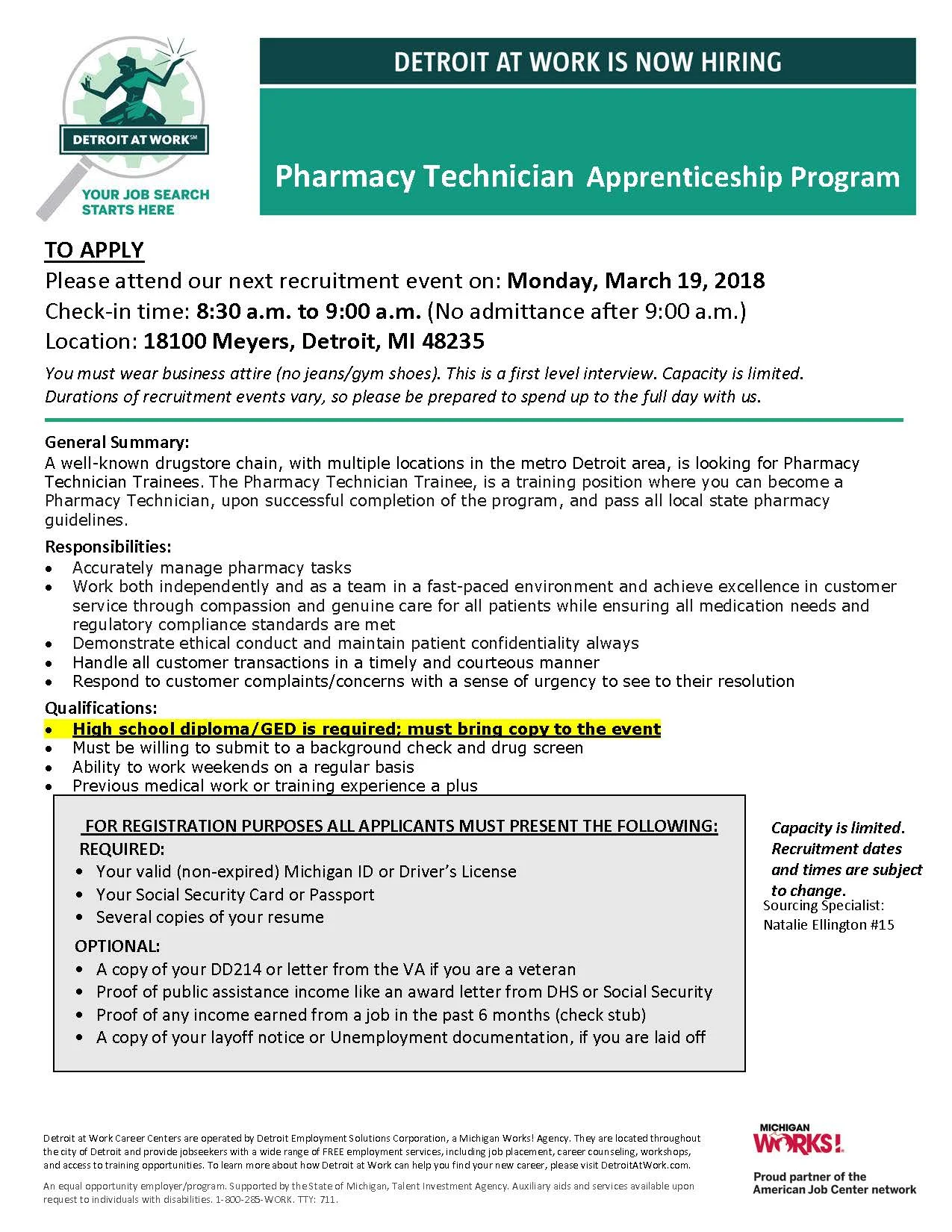 DETROIT AT WORK℠
YOUR JOB SEARCH STARTS HERE

DETROIT AT WORK IS NOW HIRING

Pharmacy Technician Apprenticeship Program

TO APPLY
Please attend our next recruitment event on: Monday, March 19, 2018
Check-in time: 8:30 a.m. to 9:00 a.m. (No admittance after 9:00 a.m.)
Location: 18100 Meyers, Detroit, MI 48235

You must wear business attire (no jeans/gym shoes). This is a first level interview. Capacity is limited. Durations of recruitment events vary, so please be prepared to spend up to the full day with us.

General Summary:
A well-known drugstore chain, with multiple locations in the metro Detroit area, is looking for Pharmacy Technician Trainees. The Pharmacy Technician Trainee, is a training position where you can become a Pharmacy Technician, upon successful completion of the program, and pass all local state pharmacy guidelines.

Responsibilities:
• Accurately manage pharmacy tasks
• Work both independently and as a team in a fast-paced environment and achieve excellence in customer service through compassion and genuine care for all patients while ensuring all medication needs and regulatory compliance standards are met
• Demonstrate ethical conduct and maintain patient confidentiality always
• Handle all customer transactions in a timely and courteous manner
• Respond to customer complaints/concerns with a sense of urgency to see to their resolution

Qualifications:
• High school diploma/GED is required; must bring copy to the event
• Must be willing to submit to a background check and drug screen
• Ability to work weekends on a regular basis
• Previous medical work or training experience a plus

FOR REGISTRATION PURPOSES ALL APPLICANTS MUST PRESENT THE FOLLOWING:
REQUIRED:
• Your valid (non-expired) Michigan ID or Driver's License
• Your Social Security Card or Passport
• Several copies of your resume
OPTIONAL:
• A copy of your DD214 or letter from the VA if you are a veteran
• Proof of public assistance income like an award letter from DHS or Social Security
• Proof of any income earned from a job in the past 6 months (check stub)
• A copy of your layoff notice or Unemployment documentation, if you are laid off

Capacity is limited. Recruitment dates and times are subject to change.
Sourcing Specialist:
Natalie Ellington #15

Detroit at Work Career Centers are operated by Detroit Employment Solutions Corporation, a Michigan Works! Agency. They are located throughout the city of Detroit and provide jobseekers with a wide range of FREE employment services, including job placement, career counseling, workshops, and access to training opportunities. To learn more about how Detroit at Work can help you find your new career, please visit DetroitAtWork.com.

An equal opportunity employer/program. Supported by the State of Michigan, Talent Investment Agency. Auxiliary aids and services available upon request to individuals with disabilities. 1-800-285-WORK. TTY: 711.

MICHIGAN WORKS!
Proud partner of the American Job Center network